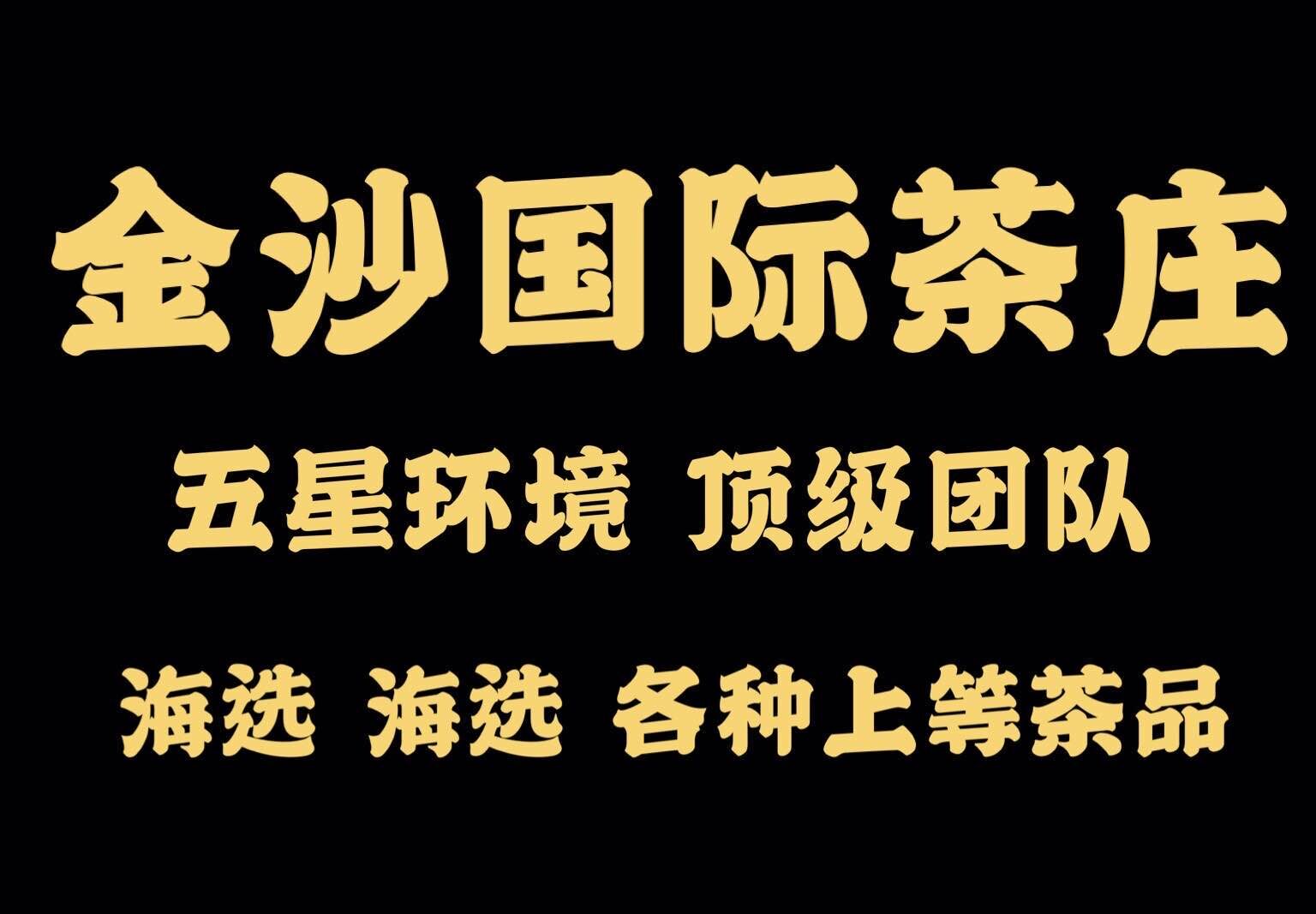 金沙国际茶庄

五星环境 顶级团队

海选 海选 各种上等茶品